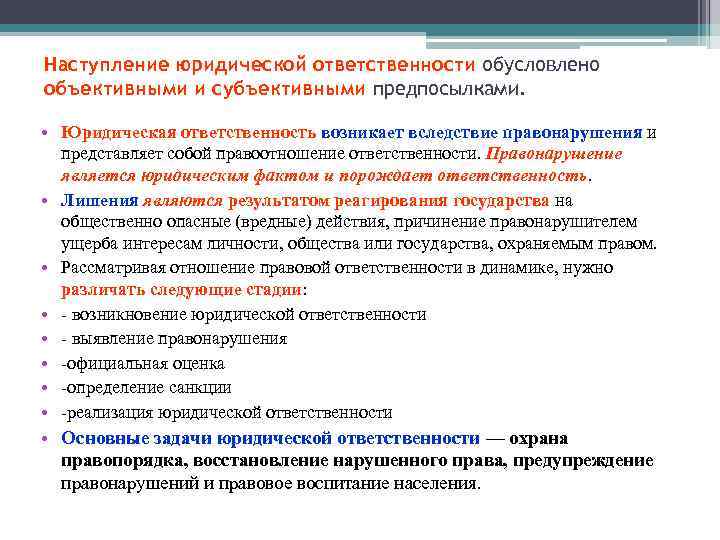 Наступление юридической ответственности обусловлено объективными и субъективными предпосылками.

• Юридическая ответственность возникает вследствие правонарушения и представляет собой правоотношение ответственности. Правонарушение является юридическим фактом и порождает ответственность.

• Лишения являются результатом реагирования государства на общественно опасные (вредные) действия, причинение правонарушителем ущерба интересам личности, общества или государства, охраняемым правом.

• Рассматривая отношение правовой ответственности в динамике, нужно различать следующие стадии:

• - возникновение юридической ответственности

• - выявление правонарушения

• -официальная оценка

• -определение санкции

• -реализация юридической ответственности

• Основные задачи юридической ответственности — охрана правопорядка, восстановление нарушенного права, предупреждение правонарушений и правовое воспитание населения.